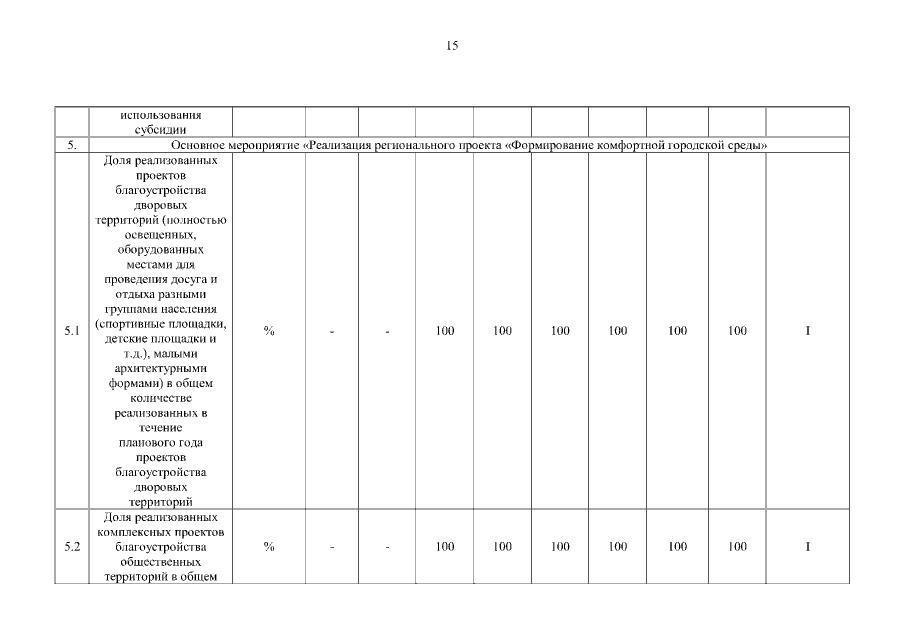 15

| | использования субсидии | | | | | | | | | | |
|---|---|---|---|---|---|---|---|---|---|---|---|
| 5. | Основное мероприятие «Реализация регионального проекта «Формирование комфортной городской среды» | | | | | | | | | | |
| 5.1 | Доля реализованных проектов благоустройства дворовых территорий (полностью освещенных, оборудованных местами для проведения досуга и отдыха разными группами населения (спортивные площадки, детские площадки и т.д.), малыми архитектурными формами) в общем количестве реализованных в течение планового года проектов благоустройства дворовых территорий | % | - | - | 100 | 100 | 100 | 100 | 100 | 100 | I |
| 5.2 | Доля реализованных комплексных проектов благоустройства общественных территорий в общем | % | - | - | 100 | 100 | 100 | 100 | 100 | 100 | I |